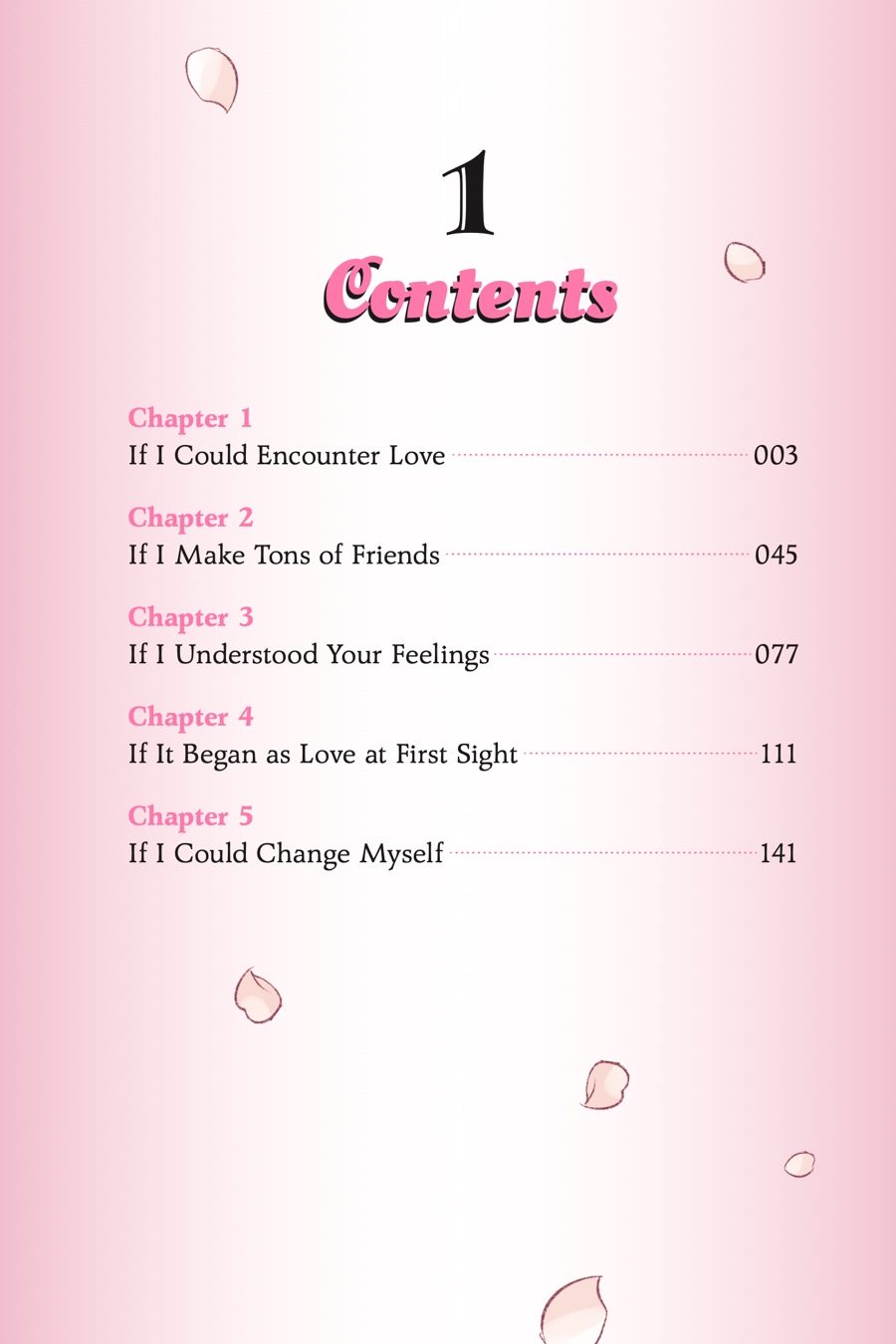 1

Contents

Chapter 1
If I Could Encounter Love 003

Chapter 2
If I Make Tons of Friends 045

Chapter 3
If I Understood Your Feelings 077

Chapter 4
If It Began as Love at First Sight 111

Chapter 5
If I Could Change Myself 141